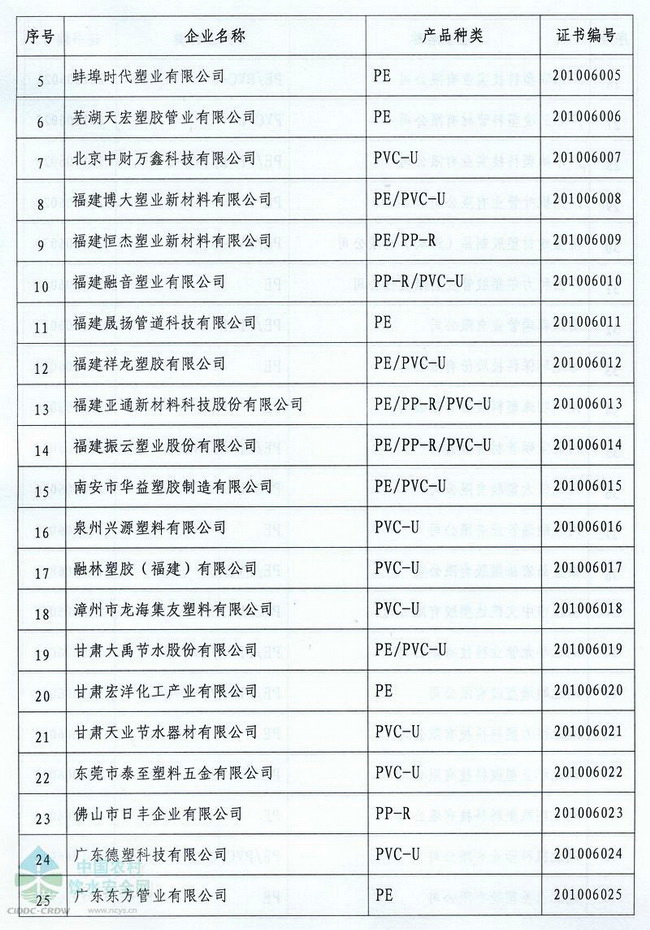 | 序号 | 企业名称 | 产品种类 | 证书编号 |
|---|---|---|---|
| 5 | 蚌埠时代塑业有限公司 | PE | 201006005 |
| 6 | 芜湖天宏塑胶管业有限公司 | PE | 201006006 |
| 7 | 北京中财万鑫科技有限公司 | PVC-U | 201006007 |
| 8 | 福建博大塑业新材料有限公司 | PE/PVC-U | 201006008 |
| 9 | 福建恒杰塑业新材料有限公司 | PE/PP-R | 201006009 |
| 10 | 福建融音塑业有限公司 | PP-R/PVC-U | 201006010 |
| 11 | 福建晟扬管道科技有限公司 | PE | 201006011 |
| 12 | 福建祥龙塑胶有限公司 | PE/PVC-U | 201006012 |
| 13 | 福建亚通新材料科技股份有限公司 | PE/PP-R/PVC-U | 201006013 |
| 14 | 福建振云塑业股份有限公司 | PE/PP-R/PVC-U | 201006014 |
| 15 | 南安市华益塑胶制造有限公司 | PE/PVC-U | 201006015 |
| 16 | 泉州兴源塑料有限公司 | PVC-U | 201006016 |
| 17 | 融林塑胶（福建）有限公司 | PVC-U | 201006017 |
| 18 | 漳州市龙海集友塑料有限公司 | PVC-U | 201006018 |
| 19 | 甘肃大禹节水股份有限公司 | PE/PVC-U | 201006019 |
| 20 | 甘肃宏洋化工产业有限公司 | PE | 201006020 |
| 21 | 甘肃天业节水器材有限公司 | PVC-U | 201006021 |
| 22 | 东莞市泰至塑料五金有限公司 | PVC-U | 201006022 |
| 23 | 佛山市日丰企业有限公司 | PP-R | 201006023 |
| 24 | 广东德塑科技有限公司 | PVC-U | 201006024 |
| 25 | 广东东方管业有限公司 | PE | 201006025 |

中国农村饮水安全网
CIDDC·CRDW www.ncys.cn